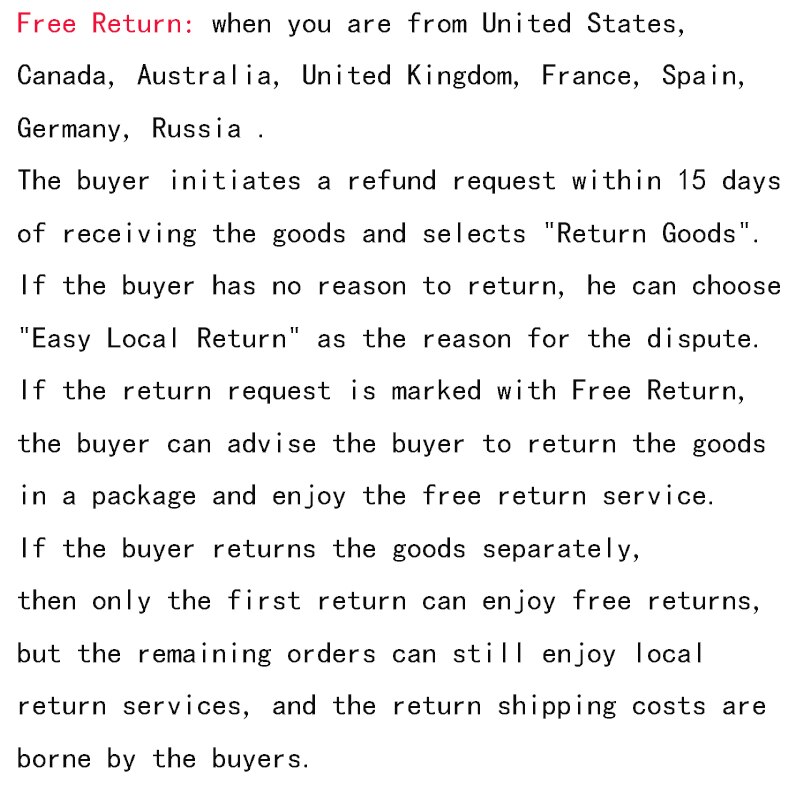 Free Return: when you are from United States, Canada, Australia, United Kingdom, France, Spain, Germany, Russia .
The buyer initiates a refund request within 15 days of receiving the goods and selects "Return Goods".
If the buyer has no reason to return, he can choose "Easy Local Return" as the reason for the dispute.
If the return request is marked with Free Return, the buyer can advise the buyer to return the goods in a package and enjoy the free return service.
If the buyer returns the goods separately, then only the first return can enjoy free returns, but the remaining orders can still enjoy local return services, and the return shipping costs are borne by the buyers.